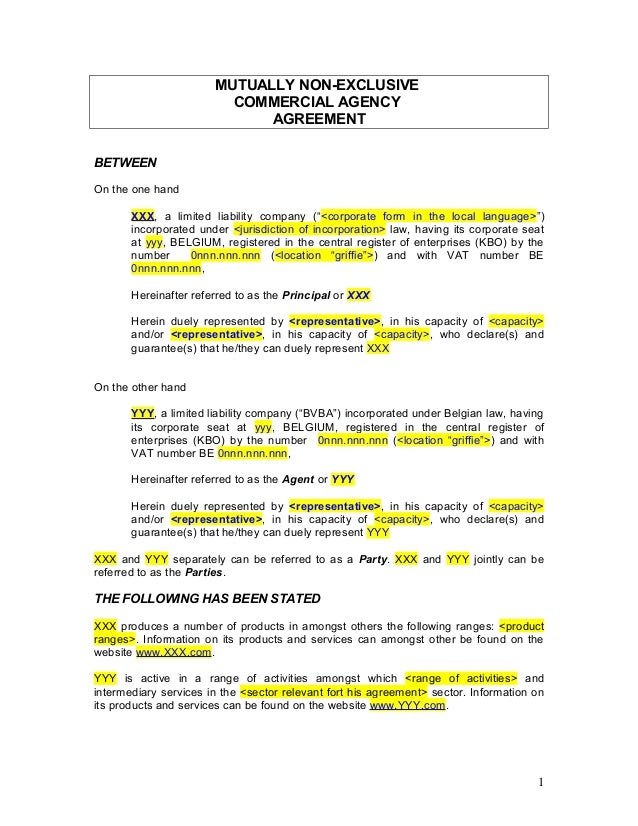 MUTUALLY NON-EXCLUSIVE
COMMERCIAL AGENCY
AGREEMENT

BETWEEN

On the one hand

XXX, a limited liability company ("<corporate form in the local language>") incorporated under <jurisdiction of incorporation> law, having its corporate seat at yyy, BELGIUM, registered in the central register of enterprises (KBO) by the number 0nnn.nnn.nnn (<location "griffie">) and with VAT number BE 0nnn.nnn.nnn,

Hereinafter referred to as the Principal or XXX

Herein duely represented by <representative>, in his capacity of <capacity> and/or <representative>, in his capacity of <capacity>, who declare(s) and guarantee(s) that he/they can duely represent XXX

On the other hand

YYY, a limited liability company ("BVBA") incorporated under Belgian law, having its corporate seat at yyy, BELGIUM, registered in the central register of enterprises (KBO) by the number 0nnn.nnn.nnn (<location "griffie">) and with VAT number BE 0nnn.nnn.nnn,

Hereinafter referred to as the Agent or YYY

Herein duely represented by <representative>, in his capacity of <capacity> and/or <representative>, in his capacity of <capacity>, who declare(s) and guarantee(s) that he/they can duely represent YYY

XXX and YYY separately can be referred to as a Party. XXX and YYY jointly can be referred to as the Parties.

THE FOLLOWING HAS BEEN STATED

XXX produces a number of products in amongst others the following ranges: <product ranges>. Information on its products and services can amongst other be found on the website www.XXX.com.

YYY is active in a range of activities amongst which <range of activities> and intermediary services in the <sector relevant fort his agreement> sector. Information on its products and services can be found on the website www.YYY.com.

1